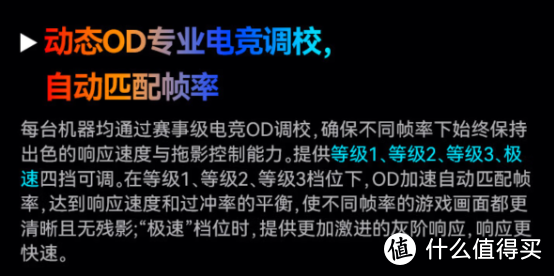 ▶ 动态OD专业电竞调校，
自动匹配帧率

每台机器均通过赛事级电竞OD调校，确保不同帧率下始终保持出色的响应速度与拖影控制能力。提供等级1、等级2、等级3、极速四挡可调。在等级1、等级2、等级3档位下，OD加速自动匹配帧率，达到响应速度和过冲率的平衡，使不同帧率的游戏画面都更清晰且无残影；“极速”档位时，提供更加激进的灰阶响应，响应更快速。

值 什么值得买